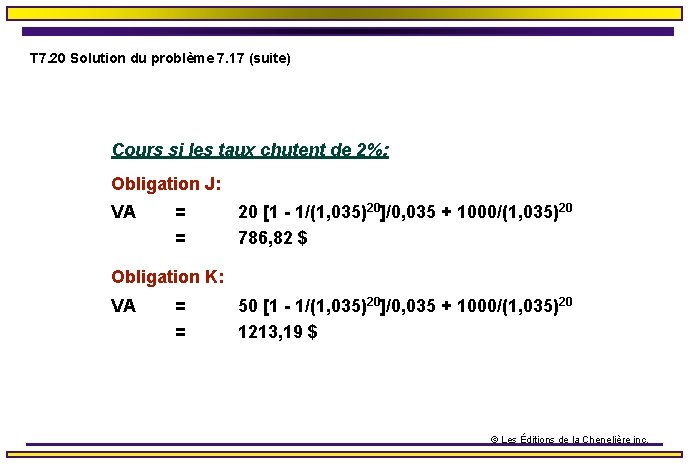 T7.20 Solution du problème 7.17 (suite)

Cours si les taux chutent de 2%:

Obligation J:

VA = $20 [1 - 1/(1,035)^{20}]/0,035 + 1000/(1,035)^{20}$

= 786,82 $

Obligation K:

VA = $50 [1 - 1/(1,035)^{20}]/0,035 + 1000/(1,035)^{20}$

= 1213,19 $

© Les Éditions de la Chenelière inc.